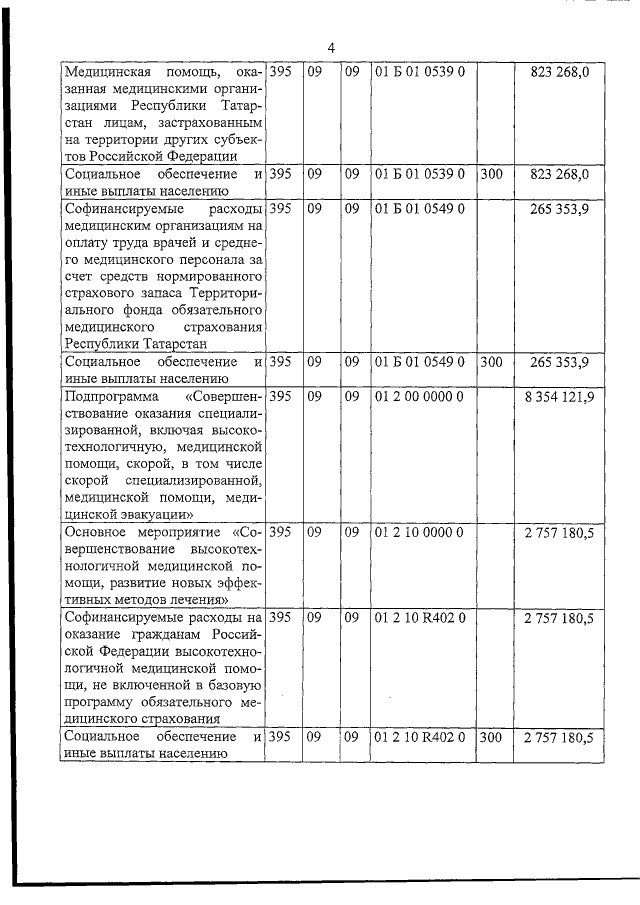 4

| | | | | | | |
|---|---|---|---|---|---|---|
| Медицинская помощь, оказанная медицинскими организациями Республики Татарстан лицам, застрахованным на территории других субъектов Российской Федерации | 395 | 09 | 09 | 01 Б 01 0539 0 | | 823 268,0 |
| Социальное обеспечение и иные выплаты населению | 395 | 09 | 09 | 01 Б 01 0539 0 | 300 | 823 268,0 |
| Софинансируемые расходы медицинским организациям на оплату труда врачей и среднего медицинского персонала за счет средств нормированного страхового запаса Территориального фонда обязательного медицинского страхования Республики Татарстан | 395 | 09 | 09 | 01 Б 01 0549 0 | | 265 353,9 |
| Социальное обеспечение и иные выплаты населению | 395 | 09 | 09 | 01 Б 01 0549 0 | 300 | 265 353,9 |
| Подпрограмма «Совершенствование оказания специализированной, включая высокотехнологичную, медицинской помощи, скорой, в том числе скорой специализированной, медицинской помощи, медицинской эвакуации» | 395 | 09 | 09 | 01 2 00 0000 0 | | 8 354 121,9 |
| Основное мероприятие «Совершенствование высокотехнологичной медицинской помощи, развитие новых эффективных методов лечения» | 395 | 09 | 09 | 01 2 10 0000 0 | | 2 757 180,5 |
| Софинансируемые расходы на оказание гражданам Российской Федерации высокотехнологичной медицинской помощи, не включенной в базовую программу обязательного медицинского страхования | 395 | 09 | 09 | 01 2 10 R402 0 | | 2 757 180,5 |
| Социальное обеспечение и иные выплаты населению | 395 | 09 | 09 | 01 2 10 R402 0 | 300 | 2 757 180,5 |